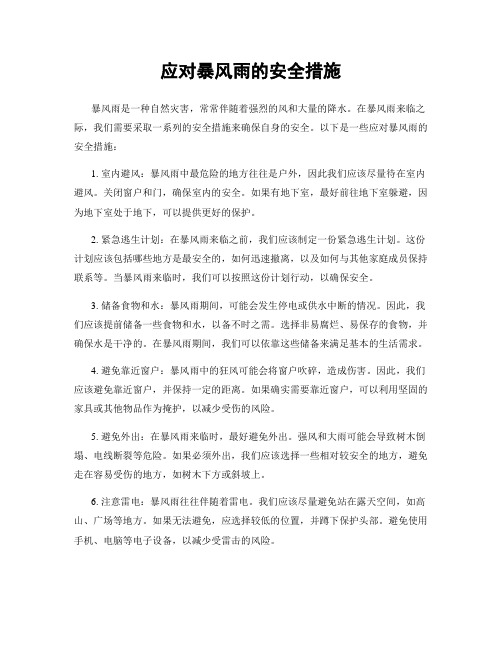 应对暴风雨的安全措施

暴风雨是一种自然灾害，常常伴随着强烈的风和大量的降水。在暴风雨来临之际，我们需要采取一系列的安全措施来确保自身的安全。以下是一些应对暴风雨的安全措施：

1. 室内避风：暴风雨中最危险的地方往往是户外，因此我们应该尽量待在室内避风。关闭窗户和门，确保室内的安全。如果有地下室，最好前往地下室躲避，因为地下室处于地下，可以提供更好的保护。

2. 紧急逃生计划：在暴风雨来临之前，我们应该制定一份紧急逃生计划。这份计划应该包括哪些地方是最安全的，如何迅速撤离，以及如何与其他家庭成员保持联系等。当暴风雨来临时，我们可以按照这份计划行动，以确保安全。

3. 储备食物和水：暴风雨期间，可能会发生停电或供水中断的情况。因此，我们应该提前储备一些食物和水，以备不时之需。选择非易腐烂、易保存的食物，并确保水是干净的。在暴风雨期间，我们可以依靠这些储备来满足基本的生活需求。

4. 避免靠近窗户：暴风雨中的狂风可能会将窗户吹碎，造成伤害。因此，我们应该避免靠近窗户，并保持一定的距离。如果确实需要靠近窗户，可以利用坚固的家具或其他物品作为掩护，以减少受伤的风险。

5. 避免外出：在暴风雨来临时，最好避免外出。强风和大雨可能会导致树木倒塌、电线断裂等危险。如果必须外出，我们应该选择一些相对较安全的地方，避免走在容易受伤的地方，如树木下方或斜坡上。

6. 注意雷电：暴风雨往往伴随着雷电。我们应该尽量避免站在露天空间，如高山、广场等地方。如果无法避免，应选择较低的位置，并蹲下保护头部。避免使用手机、电脑等电子设备，以减少受雷击的风险。